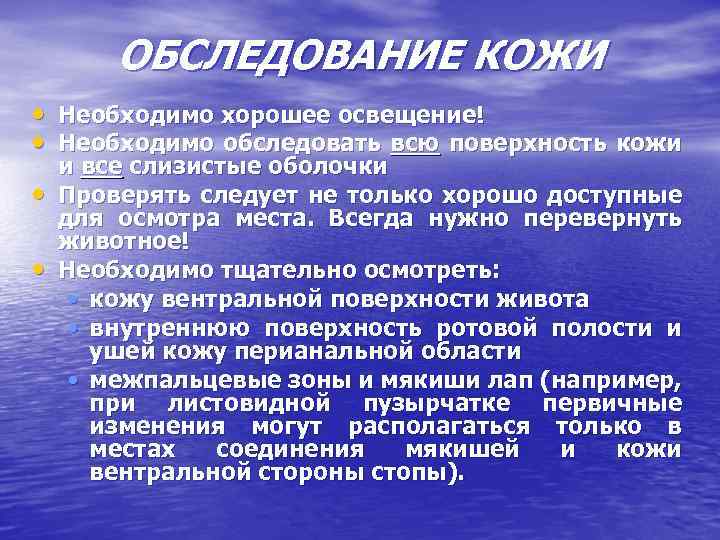 ОБСЛЕДОВАНИЕ КОЖИ

• Необходимо хорошее освещение!
• Необходимо обследовать всю поверхность кожи и все слизистые оболочки
• Проверять следует не только хорошо доступные для осмотра места. Всегда нужно перевернуть животное!
• Необходимо тщательно осмотреть:
 • кожу вентральной поверхности живота
 • внутреннюю поверхность ротовой полости и ушей кожу перианальной области
 • межпальцевые зоны и мякиши лап (например, при листовидной пузырчатке первичные изменения могут располагаться только в местах соединения мякишей и кожи вентральной стороны стопы).